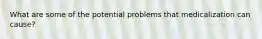 What are some of the potential problems that medicalization can cause?